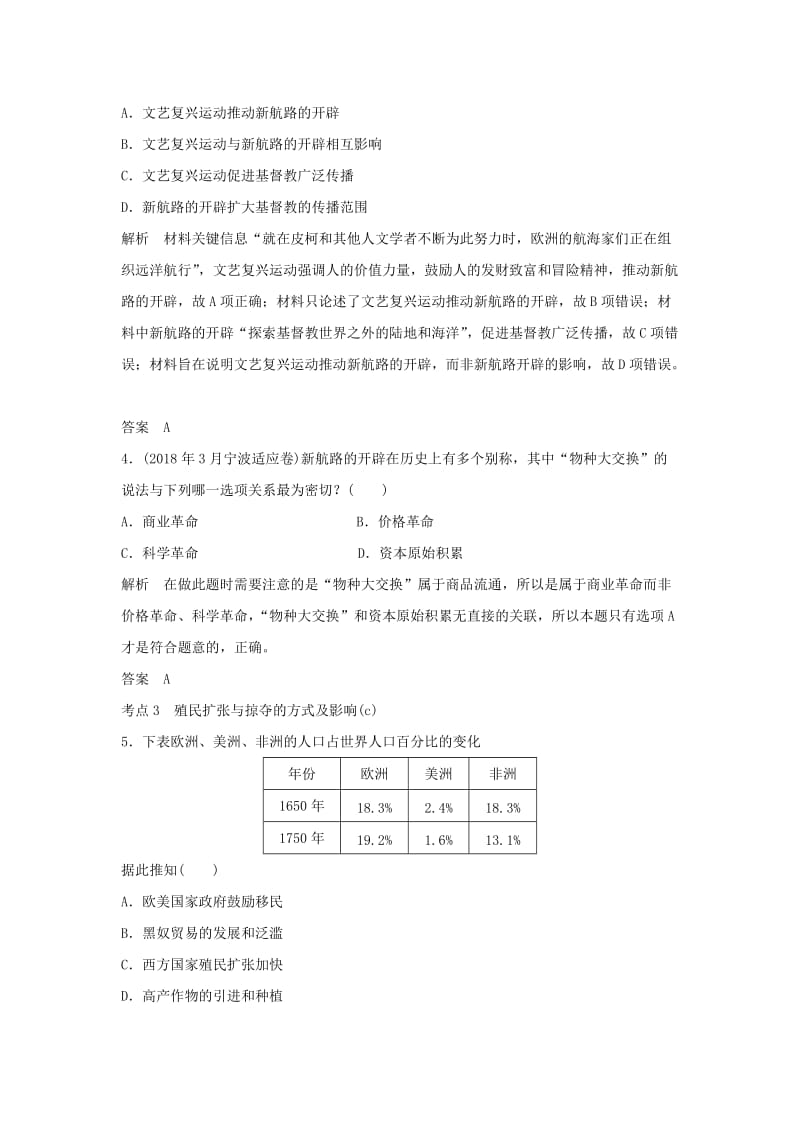 A．文艺复兴运动推动新航路的开辟

B．文艺复兴运动与新航路的开辟相互影响

C．文艺复兴运动促进基督教广泛传播

D．新航路的开辟扩大基督教的传播范围

解析　材料关键信息“就在皮柯和其他人文学者不断为此努力时，欧洲的航海家们正在组织远洋航行”，文艺复兴运动强调人的价值力量，鼓励人的发财致富和冒险精神，推动新航路的开辟，故A项正确；材料只论述了文艺复兴运动推动新航路的开辟，故B项错误；材料中新航路的开辟“探索基督教世界之外的陆地和海洋”，促进基督教广泛传播，故C项错误；材料旨在说明文艺复兴运动推动新航路的开辟，而非新航路开辟的影响，故D项错误。

答案　A

4．(2018年3月宁波适应卷)新航路的开辟在历史上有多个别称，其中“物种大交换”的说法与下列哪一选项关系最为密切？(　　)

A．商业革命　　　　B．价格革命

C．科学革命　　　　D．资本原始积累

解析　在做此题时需要注意的是“物种大交换”属于商品流通，所以是属于商业革命而非价格革命、科学革命，“物种大交换”和资本原始积累无直接的关联，所以本题只有选项A才是符合题意的，正确。

答案　A

考点3　殖民扩张与掠夺的方式及影响(c)

5．下表欧洲、美洲、非洲的人口占世界人口百分比的变化

| 年份 | 欧洲 | 美洲 | 非洲 |
|---|---|---|---|
| 1650年 | 18.3% | 2.4% | 18.3% |
| 1750年 | 19.2% | 1.6% | 13.1% |

据此推知(　　)

A．欧美国家政府鼓励移民

B．黑奴贸易的发展和泛滥

C．西方国家殖民扩张加快

D．高产作物的引进和种植